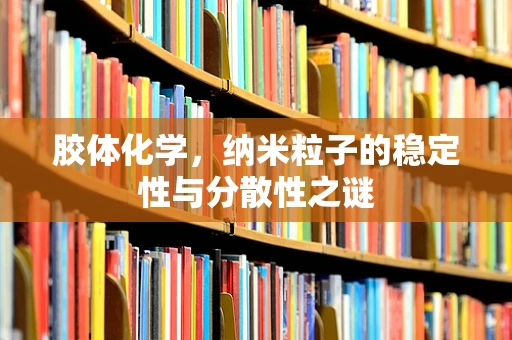 胶体化学，纳米粒子的稳定性与分散性之谜